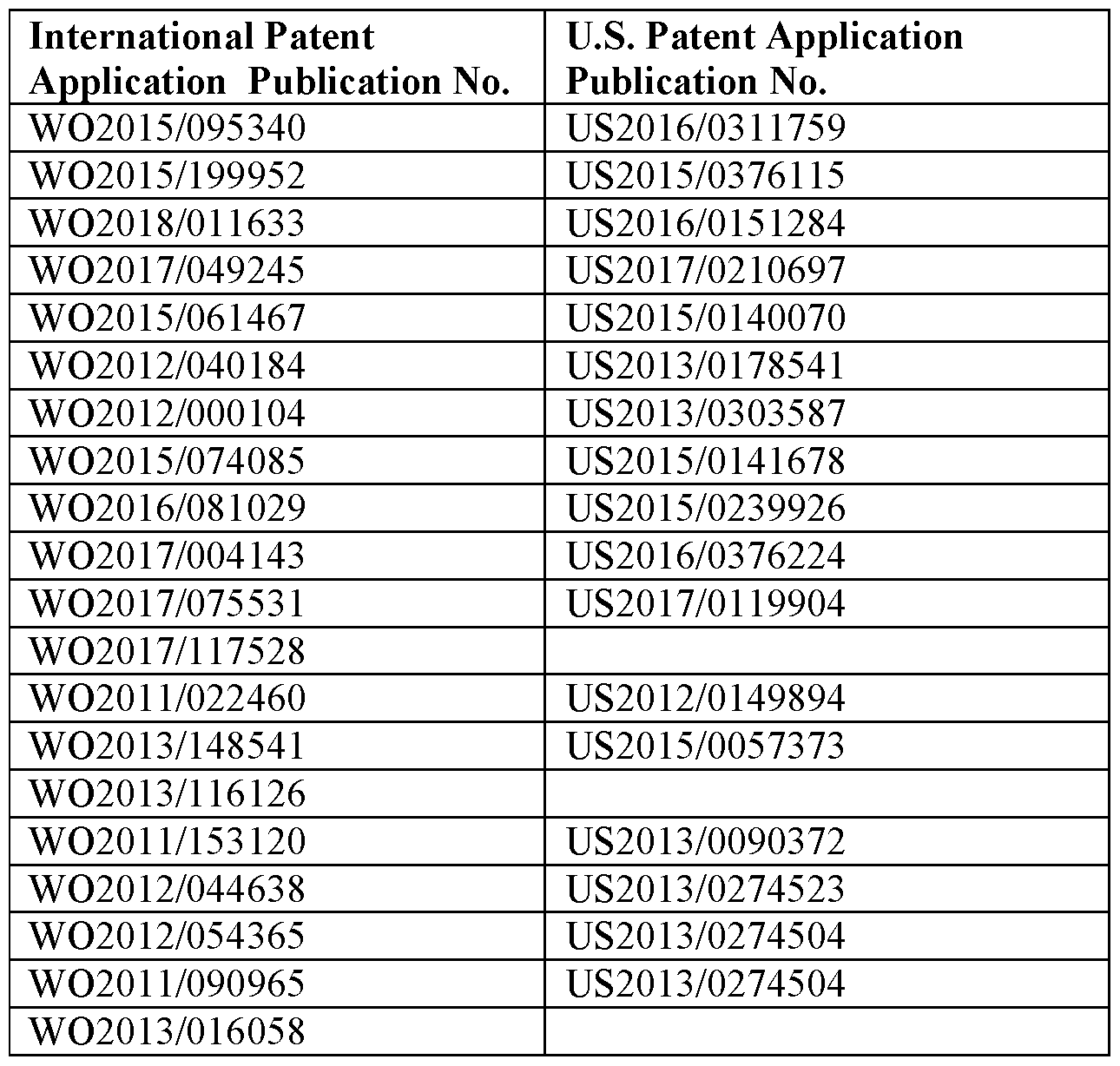 | International Patent Application Publication No. | U.S. Patent Application Publication No. |
|---|---|
| WO2015/095340 | US2016/0311759 |
| WO2015/199952 | US2015/0376115 |
| WO2018/011633 | US2016/0151284 |
| WO2017/049245 | US2017/0210697 |
| WO2015/061467 | US2015/0140070 |
| WO2012/040184 | US2013/0178541 |
| WO2012/000104 | US2013/0303587 |
| WO2015/074085 | US2015/0141678 |
| WO2016/081029 | US2015/0239926 |
| WO2017/004143 | US2016/0376224 |
| WO2017/075531 | US2017/0119904 |
| WO2017/117528 | |
| WO2011/022460 | US2012/0149894 |
| WO2013/148541 | US2015/0057373 |
| WO2013/116126 | |
| WO2011/153120 | US2013/0090372 |
| WO2012/044638 | US2013/0274523 |
| WO2012/054365 | US2013/0274504 |
| WO2011/090965 | US2013/0274504 |
| WO2013/016058 | |